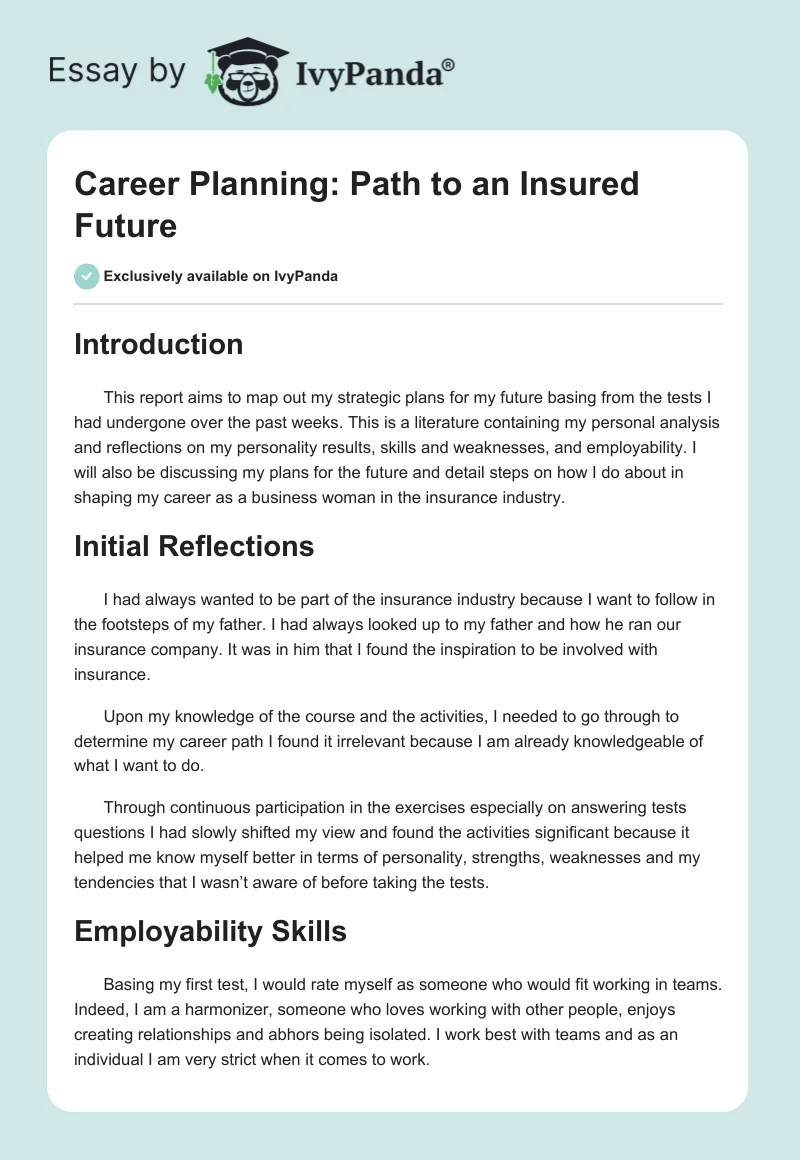 Essay by IvyPanda®

Career Planning: Path to an Insured Future

Exclusively available on IvyPanda

Introduction

This report aims to map out my strategic plans for my future basing from the tests I had undergone over the past weeks. This is a literature containing my personal analysis and reflections on my personality results, skills and weaknesses, and employability. I will also be discussing my plans for the future and detail steps on how I do about in shaping my career as a business woman in the insurance industry.

Initial Reflections

I had always wanted to be part of the insurance industry because I want to follow in the footsteps of my father. I had always looked up to my father and how he ran our insurance company. It was in him that I found the inspiration to be involved with insurance.

Upon my knowledge of the course and the activities, I needed to go through to determine my career path I found it irrelevant because I am already knowledgeable of what I want to do.

Through continuous participation in the exercises especially on answering tests questions I had slowly shifted my view and found the activities significant because it helped me know myself better in terms of personality, strengths, weaknesses and my tendencies that I wasn't aware of before taking the tests.

Employability Skills

Basing my first test, I would rate myself as someone who would fit working in teams. Indeed, I am a harmonizer, someone who loves working with other people, enjoys creating relationships and abhors being isolated. I work best with teams and as an individual I am very strict when it comes to work.